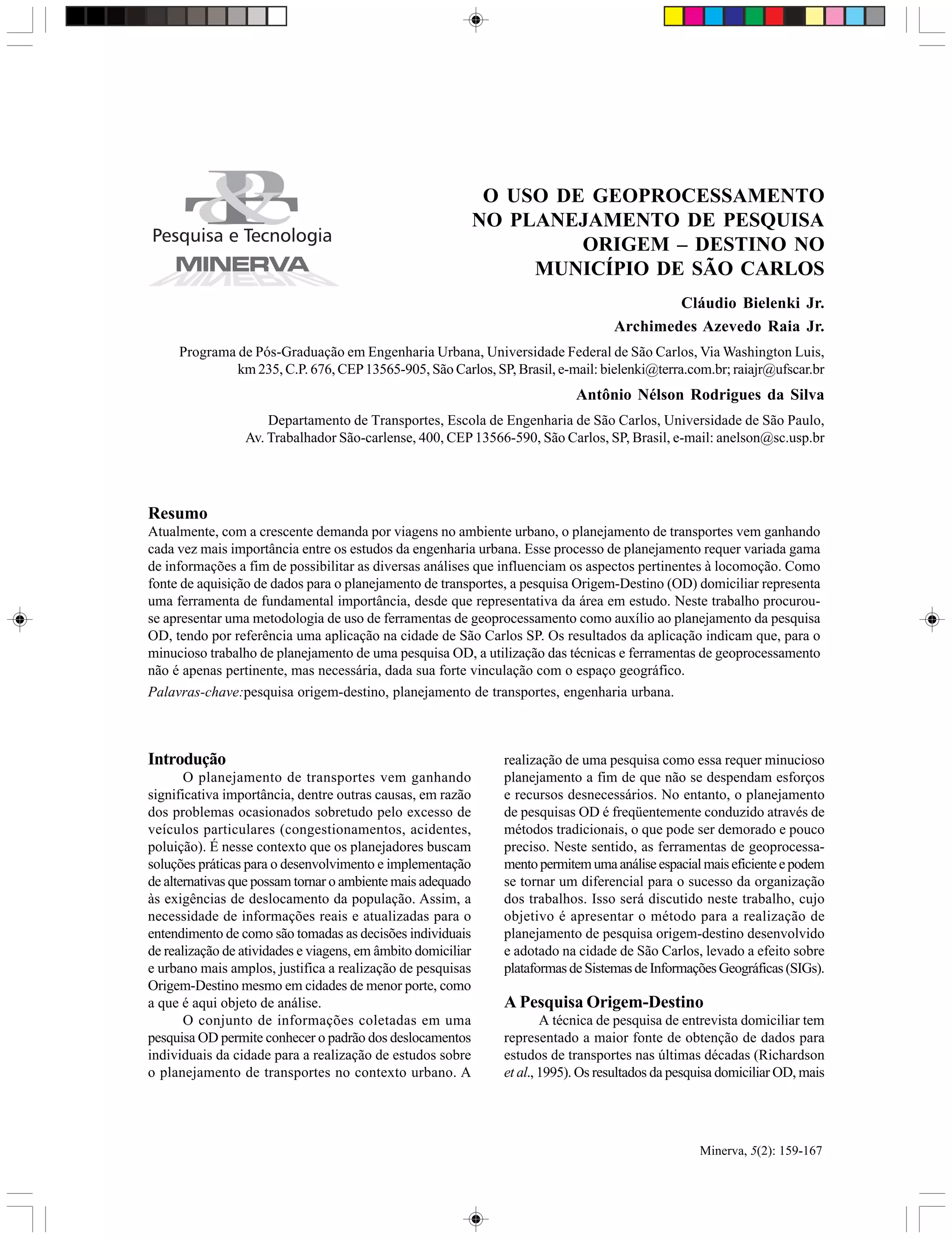 Pesquisa e Tecnologia
MINERVA

O USO DE GEOPROCESSAMENTO NO PLANEJAMENTO DE PESQUISA ORIGEM – DESTINO NO MUNICÍPIO DE SÃO CARLOS

Cláudio Bielenki Jr.
Archimedes Azevedo Raia Jr.

Programa de Pós-Graduação em Engenharia Urbana, Universidade Federal de São Carlos, Via Washington Luis, km 235, C.P. 676, CEP 13565-905, São Carlos, SP, Brasil, e-mail: bielenki@terra.com.br; raiajr@ufscar.br

Antônio Nélson Rodrigues da Silva

Departamento de Transportes, Escola de Engenharia de São Carlos, Universidade de São Paulo, Av. Trabalhador São-carlense, 400, CEP 13566-590, São Carlos, SP, Brasil, e-mail: anelson@sc.usp.br

Resumo
Atualmente, com a crescente demanda por viagens no ambiente urbano, o planejamento de transportes vem ganhando cada vez mais importância entre os estudos da engenharia urbana. Esse processo de planejamento requer variada gama de informações a fim de possibilitar as diversas análises que influenciam os aspectos pertinentes à locomoção. Como fonte de aquisição de dados para o planejamento de transportes, a pesquisa Origem-Destino (OD) domiciliar representa uma ferramenta de fundamental importância, desde que representativa da área em estudo. Neste trabalho procurou-se apresentar uma metodologia de uso de ferramentas de geoprocessamento como auxílio ao planejamento da pesquisa OD, tendo por referência uma aplicação na cidade de São Carlos SP. Os resultados da aplicação indicam que, para o minucioso trabalho de planejamento de uma pesquisa OD, a utilização das técnicas e ferramentas de geoprocessamento não é apenas pertinente, mas necessária, dada sua forte vinculação com o espaço geográfico.
Palavras-chave:pesquisa origem-destino, planejamento de transportes, engenharia urbana.

Introdução
O planejamento de transportes vem ganhando significativa importância, dentre outras causas, em razão dos problemas ocasionados sobretudo pelo excesso de veículos particulares (congestionamentos, acidentes, poluição). É nesse contexto que os planejadores buscam soluções práticas para o desenvolvimento e implementação de alternativas que possam tornar o ambiente mais adequado às exigências de deslocamento da população. Assim, a necessidade de informações reais e atualizadas para o entendimento de como são tomadas as decisões individuais de realização de atividades e viagens, em âmbito domiciliar e urbano mais amplos, justifica a realização de pesquisas Origem-Destino mesmo em cidades de menor porte, como a que é aqui objeto de análise.
O conjunto de informações coletadas em uma pesquisa OD permite conhecer o padrão dos deslocamentos individuais da cidade para a realização de estudos sobre o planejamento de transportes no contexto urbano. A realização de uma pesquisa como essa requer minucioso planejamento a fim de que não se despendam esforços e recursos desnecessários. No entanto, o planejamento de pesquisas OD é freqüentemente conduzido através de métodos tradicionais, o que pode ser demorado e pouco preciso. Neste sentido, as ferramentas de geoprocessamento permitem uma análise espacial mais eficiente e podem se tornar um diferencial para o sucesso da organização dos trabalhos. Isso será discutido neste trabalho, cujo objetivo é apresentar o método para a realização de planejamento de pesquisa origem-destino desenvolvido e adotado na cidade de São Carlos, levado a efeito sobre plataformas de Sistemas de Informações Geográficas (SIGs).

A Pesquisa Origem-Destino
A técnica de pesquisa de entrevista domiciliar tem representado a maior fonte de obtenção de dados para estudos de transportes nas últimas décadas (Richardson et al., 1995). Os resultados da pesquisa domiciliar OD, mais

Minerva, 5(2): 159-167